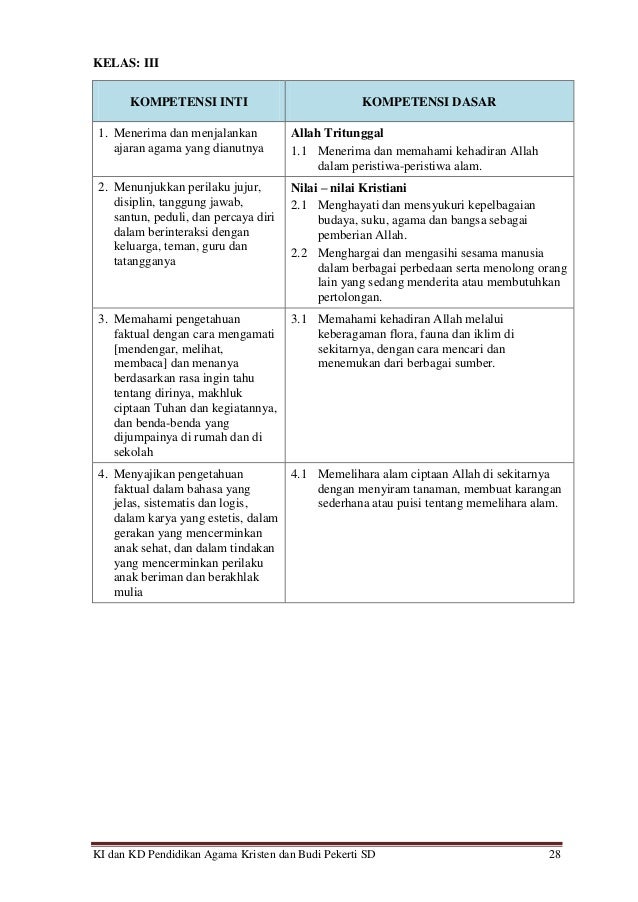 KELAS: III

| KOMPETENSI INTI | KOMPETENSI DASAR |
|---|---|
| 1. Menerima dan menjalankan ajaran agama yang dianutnya | **Allah Tritunggal** 1.1 Menerima dan memahami kehadiran Allah dalam peristiwa-peristiwa alam. |
| 2. Menunjukkan perilaku jujur, disiplin, tanggung jawab, santun, peduli, dan percaya diri dalam berinteraksi dengan keluarga, teman, guru dan tatangganya | **Nilai – nilai Kristiani** 2.1 Menghayati dan mensyukuri kepelbagaian budaya, suku, agama dan bangsa sebagai pemberian Allah. 2.2 Menghargai dan mengasihi sesama manusia dalam berbagai perbedaan serta menolong orang lain yang sedang menderita atau membutuhkan pertolongan. |
| 3. Memahami pengetahuan faktual dengan cara mengamati [mendengar, melihat, membaca] dan menanya berdasarkan rasa ingin tahu tentang dirinya, makhluk ciptaan Tuhan dan kegiatannya, dan benda-benda yang dijumpainya di rumah dan di sekolah | 3.1 Memahami kehadiran Allah melalui keberagaman flora, fauna dan iklim di sekitarnya, dengan cara mencari dan menemukan dari berbagai sumber. |
| 4. Menyajikan pengetahuan faktual dalam bahasa yang jelas, sistematis dan logis, dalam karya yang estetis, dalam gerakan yang mencerminkan anak sehat, dan dalam tindakan yang mencerminkan perilaku anak beriman dan berakhlak mulia | 4.1 Memelihara alam ciptaan Allah di sekitarnya dengan menyiram tanaman, membuat karangan sederhana atau puisi tentang memelihara alam. |

KI dan KD Pendidikan Agama Kristen dan Budi Pekerti SD 28